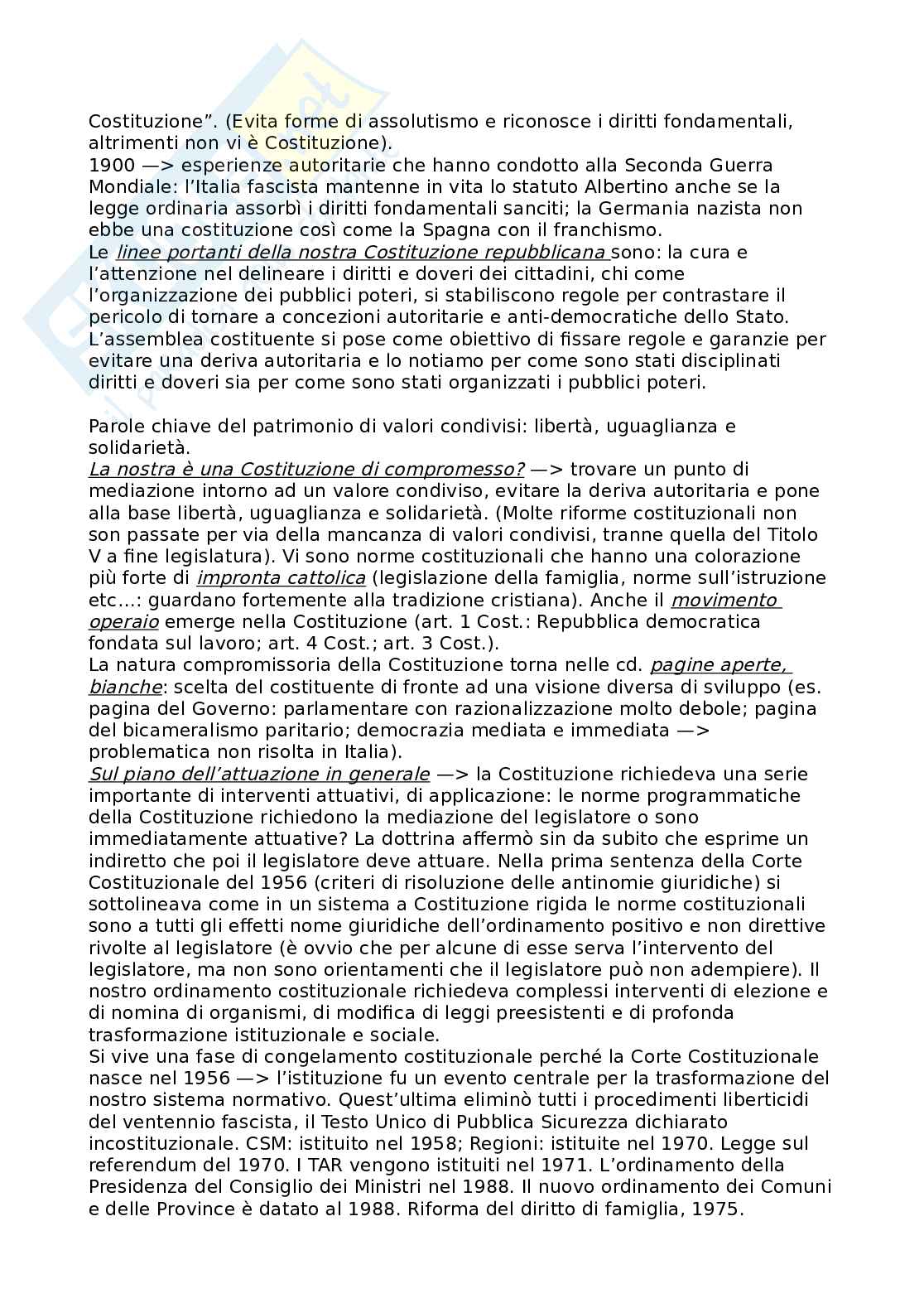 Costituzione”. (Evita forme di assolutismo e riconosce i diritti fondamentali, altrimenti non vi è Costituzione).
1900 —> esperienze autoritarie che hanno condotto alla Seconda Guerra Mondiale: l’Italia fascista mantenne in vita lo statuto Albertino anche se la legge ordinaria assorbì i diritti fondamentali sanciti; la Germania nazista non ebbe una costituzione così come la Spagna con il franchismo.
Le linee portanti della nostra Costituzione repubblicana sono: la cura e l’attenzione nel delineare i diritti e doveri dei cittadini, chi come l’organizzazione dei pubblici poteri, si stabiliscono regole per contrastare il pericolo di tornare a concezioni autoritarie e anti-democratiche dello Stato. L’assemblea costituente si pose come obiettivo di fissare regole e garanzie per evitare una deriva autoritaria e lo notiamo per come sono stati disciplinati diritti e doveri sia per come sono stati organizzati i pubblici poteri.

Parole chiave del patrimonio di valori condivisi: libertà, uguaglianza e solidarietà.
La nostra è una Costituzione di compromesso? —> trovare un punto di mediazione intorno ad un valore condiviso, evitare la deriva autoritaria e pone alla base libertà, uguaglianza e solidarietà. (Molte riforme costituzionali non son passate per via della mancanza di valori condivisi, tranne quella del Titolo V a fine legislatura). Vi sono norme costituzionali che hanno una colorazione più forte di impronta cattolica (legislazione della famiglia, norme sull’istruzione etc…: guardano fortemente alla tradizione cristiana). Anche il movimento operaio emerge nella Costituzione (art. 1 Cost.: Repubblica democratica fondata sul lavoro; art. 4 Cost.; art. 3 Cost.).
La natura compromissoria della Costituzione torna nelle cd. pagine aperte, bianche: scelta del costituente di fronte ad una visione diversa di sviluppo (es. pagina del Governo: parlamentare con razionalizzazione molto debole; pagina del bicameralismo paritario; democrazia mediata e immediata —> problematica non risolta in Italia).
Sul piano dell’attuazione in generale —> la Costituzione richiedeva una serie importante di interventi attuativi, di applicazione: le norme programmatiche della Costituzione richiedono la mediazione del legislatore o sono immediatamente attuative? La dottrina affermò sin da subito che esprime un indiretto che poi il legislatore deve attuare. Nella prima sentenza della Corte Costituzionale del 1956 (criteri di risoluzione delle antinomie giuridiche) si sottolineava come in un sistema a Costituzione rigida le norme costituzionali sono a tutti gli effetti nome giuridiche dell’ordinamento positivo e non direttive rivolte al legislatore (è ovvio che per alcune di esse serva l’intervento del legislatore, ma non sono orientamenti che il legislatore può non adempiere). Il nostro ordinamento costituzionale richiedeva complessi interventi di elezione e di nomina di organismi, di modifica di leggi preesistenti e di profonda trasformazione istituzionale e sociale.
Si vive una fase di congelamento costituzionale perché la Corte Costituzionale nasce nel 1956 —> l’istituzione fu un evento centrale per la trasformazione del nostro sistema normativo. Quest’ultima eliminò tutti i procedimenti liberticidi del ventennio fascista, il Testo Unico di Pubblica Sicurezza dichiarato incostituzionale. CSM: istituito nel 1958; Regioni: istituite nel 1970. Legge sul referendum del 1970. I TAR vengono istituiti nel 1971. L’ordinamento della Presidenza del Consiglio dei Ministri nel 1988. Il nuovo ordinamento dei Comuni e delle Province è datato al 1988. Riforma del diritto di famiglia, 1975.